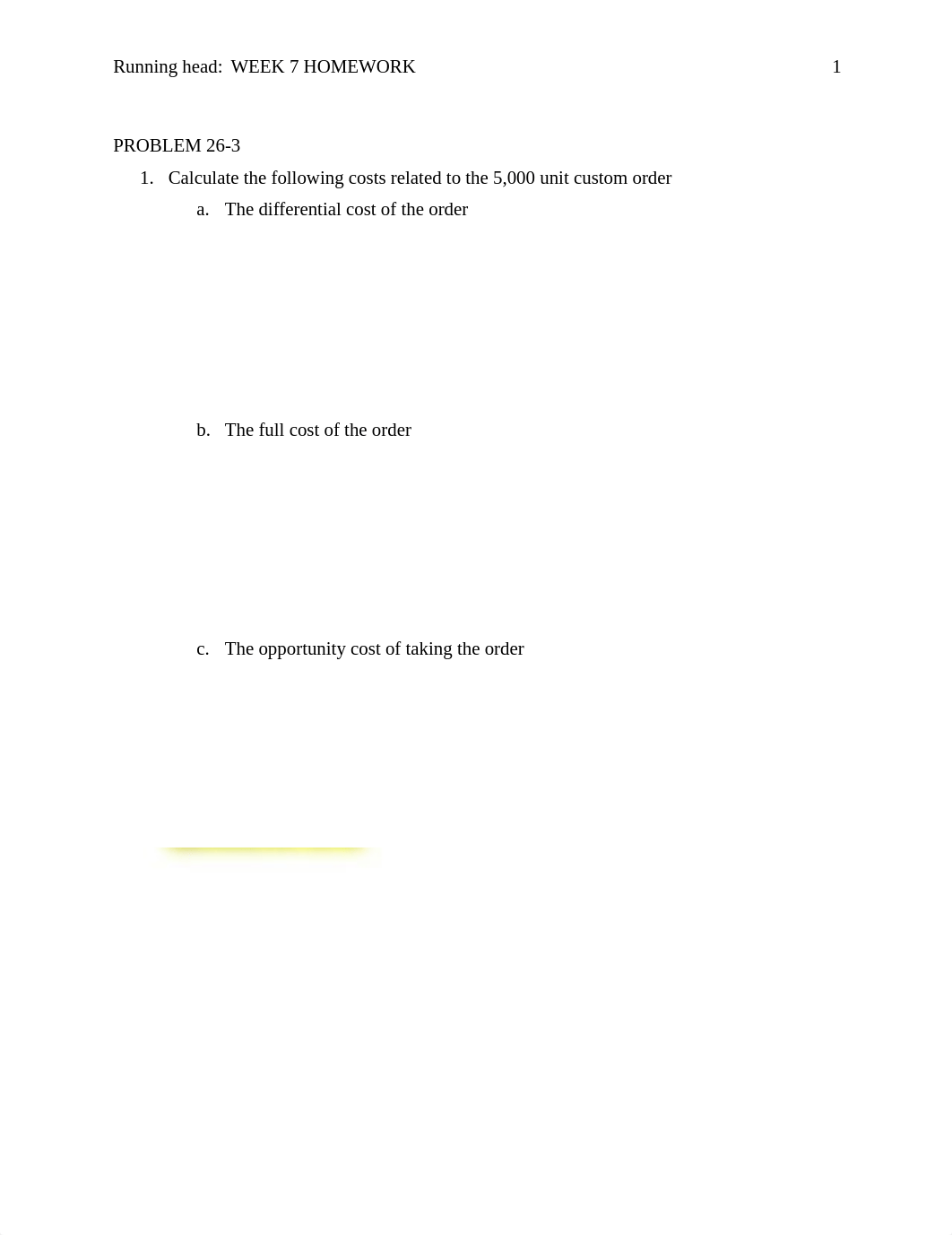 Running head: WEEK 7 HOMEWORK 1

PROBLEM 26-3

1. Calculate the following costs related to the 5,000 unit custom order

a. The differential cost of the order

b. The full cost of the order

c. The opportunity cost of taking the order